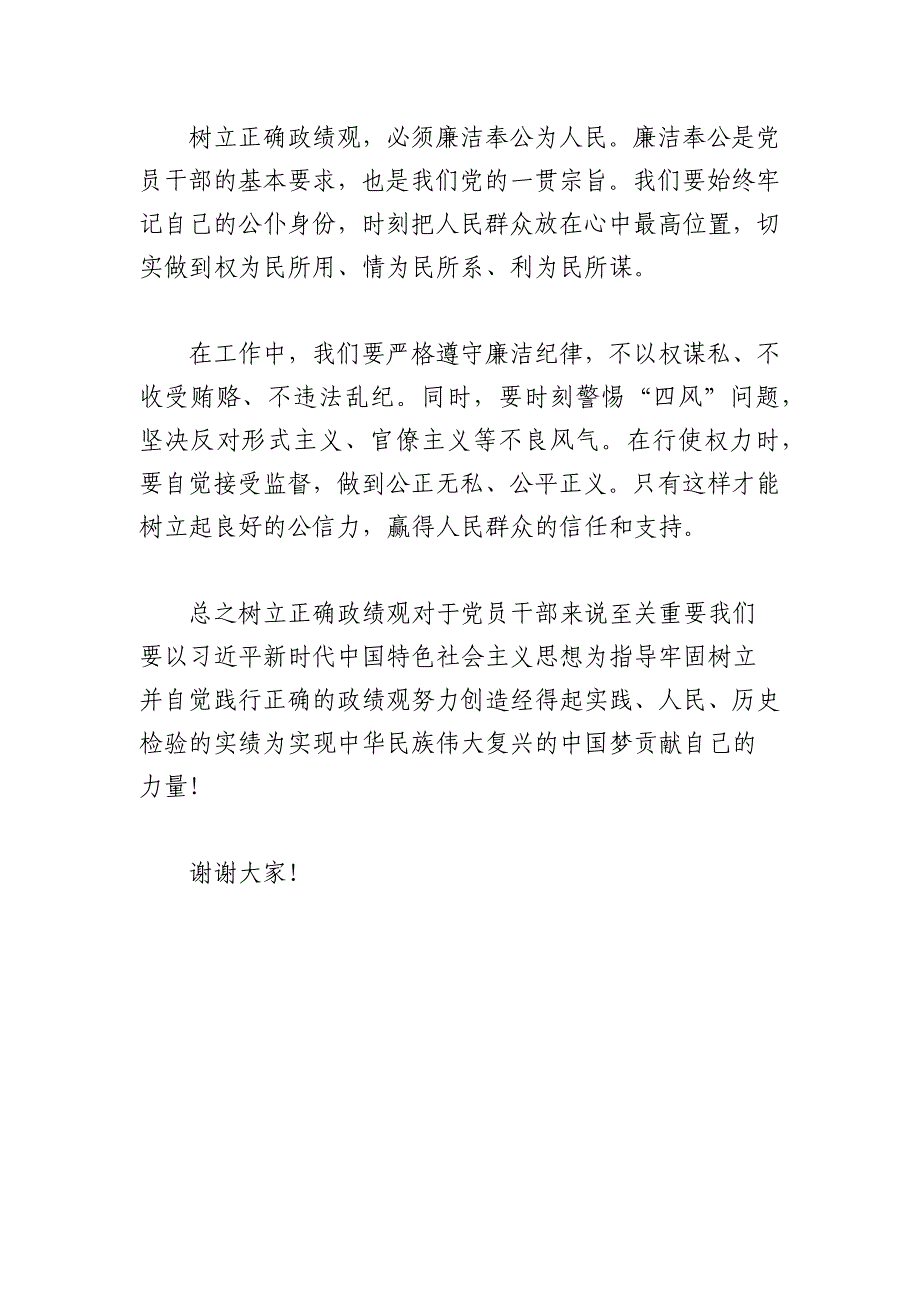 树立正确政绩观，必须廉洁奉公为人民。廉洁奉公是党员干部的基本要求，也是我们党的一贯宗旨。我们要始终牢记自己的公仆身份，时刻把人民群众放在心中最高位置，切实做到权为民所用、情为民所系、利为民所谋。

在工作中，我们要严格遵守廉洁纪律，不以权谋私、不收受贿赂、不违法乱纪。同时，要时刻警惕“四风”问题，坚决反对形式主义、官僚主义等不良风气。在行使权力时，要自觉接受监督，做到公正无私、公平正义。只有这样才能树立起良好的公信力，赢得人民群众的信任和支持。

总之树立正确政绩观对于党员干部来说至关重要我们要以习近平新时代中国特色社会主义思想为指导牢固树立并自觉践行正确的政绩观努力创造经得起实践、人民、历史检验的实绩为实现中华民族伟大复兴的中国梦贡献自己的力量！

谢谢大家！